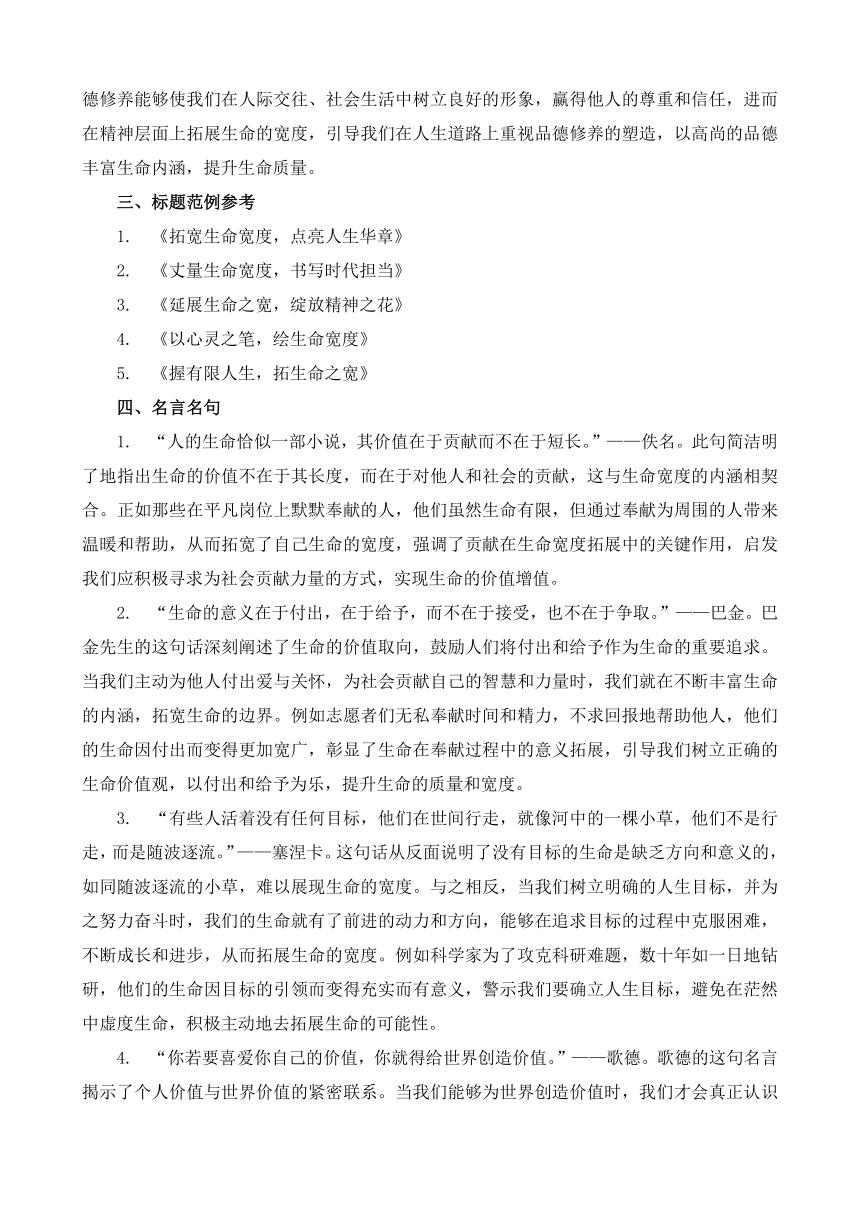 德修养能够使我们在人际交往、社会生活中树立良好的形象，赢得他人的尊重和信任，进而在精神层面上拓展生命的宽度，引导我们在人生道路上重视品德修养的塑造，以高尚的品德丰富生命内涵，提升生命质量。

三、标题范例参考

1. 《拓宽生命宽度，点亮人生华章》

2. 《丈量生命宽度，书写时代担当》

3. 《延展生命之宽，绽放精神之花》

4. 《以心灵之笔，绘生命宽度》

5. 《握有限人生，拓生命之宽》

四、名言名句

1. “人的生命恰似一部小说，其价值在于贡献而不在于短长。”——佚名。此句简洁明了地指出生命的价值不在于其长度，而在于对他人和社会的贡献，这与生命宽度的内涵相契合。正如那些在平凡岗位上默默奉献的人，他们虽然生命有限，但通过奉献为周围的人带来温暖和帮助，从而拓宽了自己生命的宽度，强调了贡献在生命宽度拓展中的关键作用，启发我们应积极寻求为社会贡献力量的方式，实现生命的价值增值。

2. “生命的意义在于付出，在于给予，而不在于接受，也不在于争取。”——巴金。巴金先生的这句话深刻阐述了生命的价值取向，鼓励人们将付出和给予作为生命的重要追求。当我们主动为他人付出爱与关怀，为社会贡献自己的智慧和力量时，我们就在不断丰富生命的内涵，拓宽生命的边界。例如志愿者们无私奉献时间和精力，不求回报地帮助他人，他们的生命因付出而变得更加宽广，彰显了生命在奉献过程中的意义拓展，引导我们树立正确的生命价值观，以付出和给予为乐，提升生命的质量和宽度。

3. “有些人活着没有任何目标，他们在世间行走，就像河中的一棵小草，他们不是行走，而是随波逐流。”——塞涅卡。这句话从反面说明了没有目标的生命是缺乏方向和意义的，如同随波逐流的小草，难以展现生命的宽度。与之相反，当我们树立明确的人生目标，并为之努力奋斗时，我们的生命就有了前进的动力和方向，能够在追求目标的过程中克服困难，不断成长和进步，从而拓展生命的宽度。例如科学家为了攻克科研难题，数十年如一日地钻研，他们的生命因目标的引领而变得充实而有意义，警示我们要确立人生目标，避免在茫然中虚度生命，积极主动地去拓展生命的可能性。

4. “你若要喜爱你自己的价值，你就得给世界创造价值。”——歌德。歌德的这句名言揭示了个人价值与世界价值的紧密联系。当我们能够为世界创造价值时，我们才会真正认识